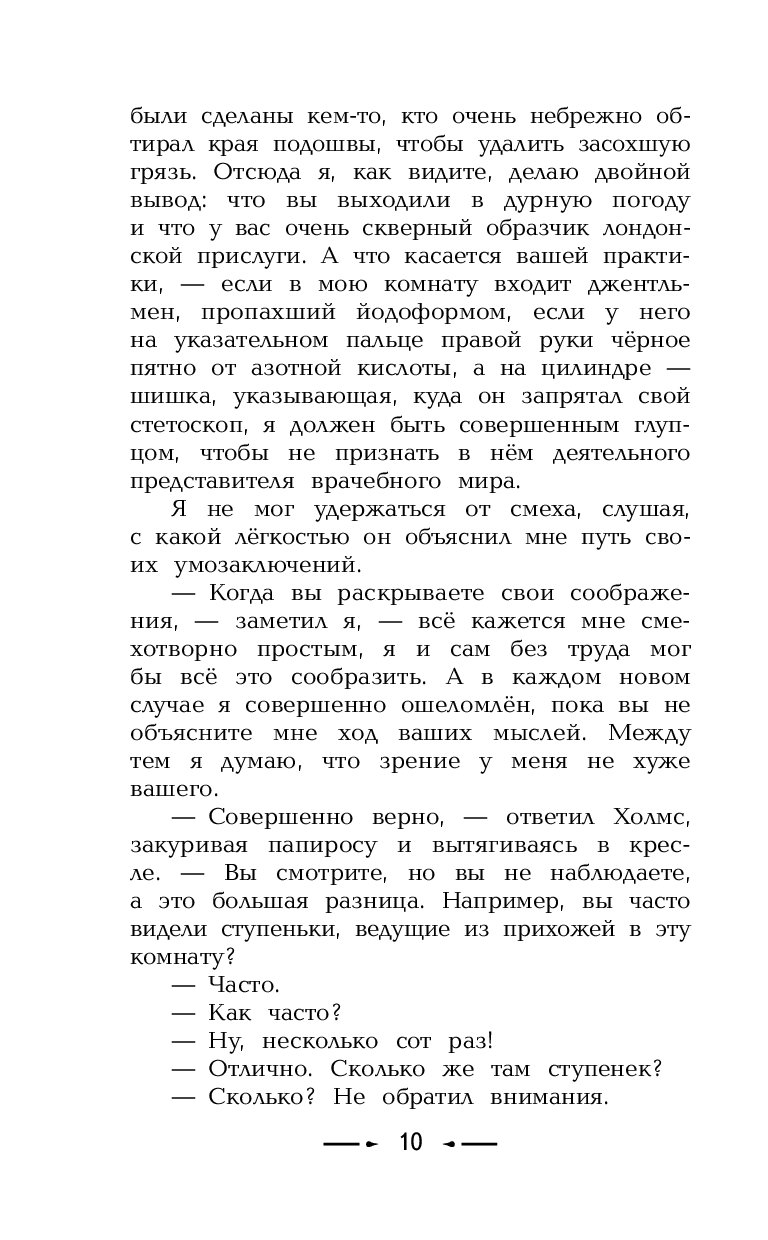 были сделаны кем-то, кто очень небрежно обтирал края подошвы, чтобы удалить засохшую грязь. Отсюда я, как видите, делаю двойной вывод: что вы выходили в дурную погоду и что у вас очень скверный образчик лондонской прислуги. А что касается вашей практики, — если в мою комнату входит джентльмен, пропахший йодоформом, если у него на указательном пальце правой руки чёрное пятно от азотной кислоты, а на цилиндре — шишка, указывающая, куда он запрятал свой стетоскоп, я должен быть совершенным глупцом, чтобы не признать в нём деятельного представителя врачебного мира.

Я не мог удержаться от смеха, слушая, с какой лёгкостью он объяснил мне путь своих умозаключений.

— Когда вы раскрываете свои соображения, — заметил я, — всё кажется мне смехотворно простым, я и сам без труда мог бы всё это сообразить. А в каждом новом случае я совершенно ошеломлён, пока вы не объясните мне ход ваших мыслей. Между тем я думаю, что зрение у меня не хуже вашего.

— Совершенно верно, — ответил Холмс, закуривая папиросу и вытягиваясь в кресле. — Вы смотрите, но вы не наблюдаете, а это большая разница. Например, вы часто видели ступеньки, ведущие из прихожей в эту комнату?

— Часто.

— Как часто?

— Ну, несколько сот раз!

— Отлично. Сколько же там ступенек?

— Сколько? Не обратил внимания.

10